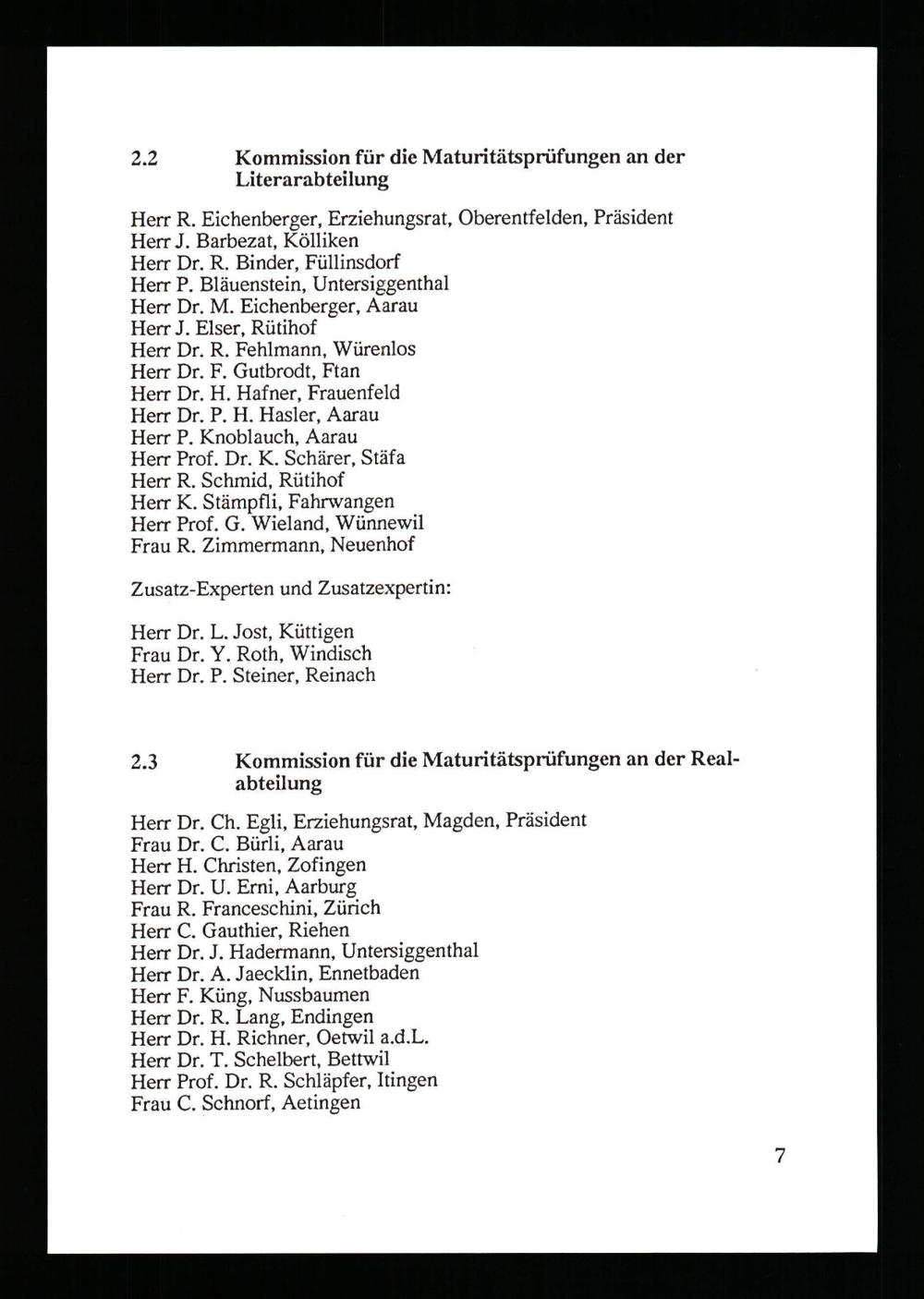 2.2 Kommission für die Maturitätsprüfungen an der Literarabteilung

Herr R. Eichenberger, Erziehungsrat, Oberentfelden, Präsident
Herr J. Barbezat, Kölliken
Herr Dr. R. Binder, Füllinsdorf
Herr P. Bläuenstein, Untersiggenthal
Herr Dr. M. Eichenberger, Aarau
Herr J. Elser, Rütihof
Herr Dr. R. Fehlmann, Würenlos
Herr Dr. F. Gutbrodt, Ftan
Herr Dr. H. Hafner, Frauenfeld
Herr Dr. P. H. Hasler, Aarau
Herr P. Knoblauch, Aarau
Herr Prof. Dr. K. Schärer, Stäfa
Herr R. Schmid, Rütihof
Herr K. Stämpfli, Fahrwangen
Herr Prof. G. Wieland, Wünnewil
Frau R. Zimmermann, Neuenhof

Zusatz-Experten und Zusatzexpertin:

Herr Dr. L. Jost, Küttigen
Frau Dr. Y. Roth, Windisch
Herr Dr. P. Steiner, Reinach

2.3 Kommission für die Maturitätsprüfungen an der Realabteilung

Herr Dr. Ch. Egli, Erziehungsrat, Magden, Präsident
Frau Dr. C. Bürli, Aarau
Herr H. Christen, Zofingen
Herr Dr. U. Erni, Aarburg
Frau R. Franceschini, Zürich
Herr C. Gauthier, Riehen
Herr Dr. J. Hadermann, Untersiggenthal
Herr Dr. A. Jaecklin, Ennetbaden
Herr F. Küng, Nussbaumen
Herr Dr. R. Lang, Endingen
Herr Dr. H. Richner, Oetwil a.d.L.
Herr Dr. T. Schelbert, Bettwil
Herr Prof. Dr. R. Schläpfer, Itingen
Frau C. Schnorf, Aetingen

7